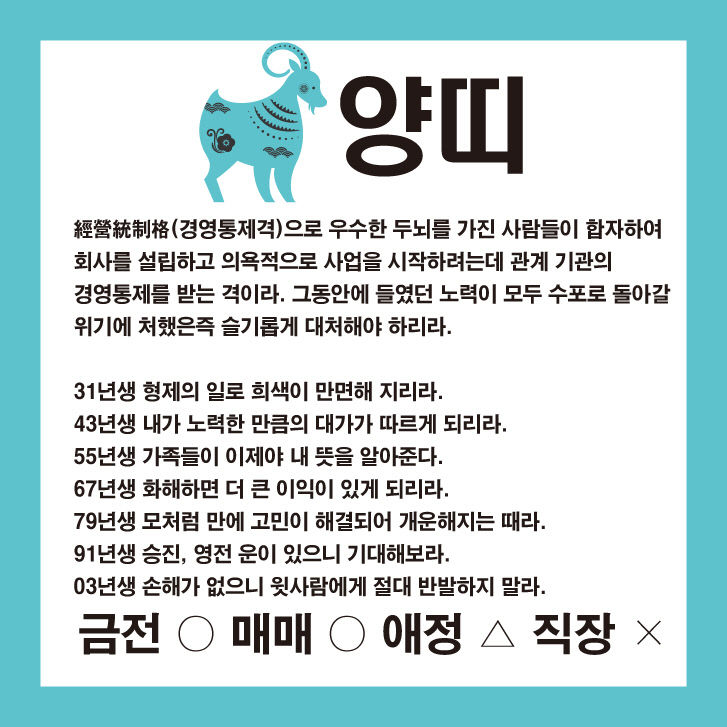 양띠

經營統制格(경영통제격)으로 우수한 두뇌를 가진 사람들이 합자하여 회사를 설립하고 의욕적으로 사업을 시작하려는데 관계 기관의 경영통제를 받는 격이라. 그동안에 들였던 노력이 모두 수포로 돌아갈 위기에 처했은즉 슬기롭게 대처해야 하리라.

31년생 형제의 일로 희색이 만면해 지리라.
43년생 내가 노력한 만큼의 대가가 따르게 되리라.
55년생 가족들이 이제야 내 뜻을 알아준다.
67년생 화해하면 더 큰 이익이 있게 되리라.
79년생 모처럼 만에 고민이 해결되어 개운해지는 때라.
91년생 승진, 영전 운이 있으니 기대해보라.
03년생 손해가 없으니 윗사람에게 절대 반발하지 말라.

금전 ○ 매매 ○ 애정 △ 직장 ×